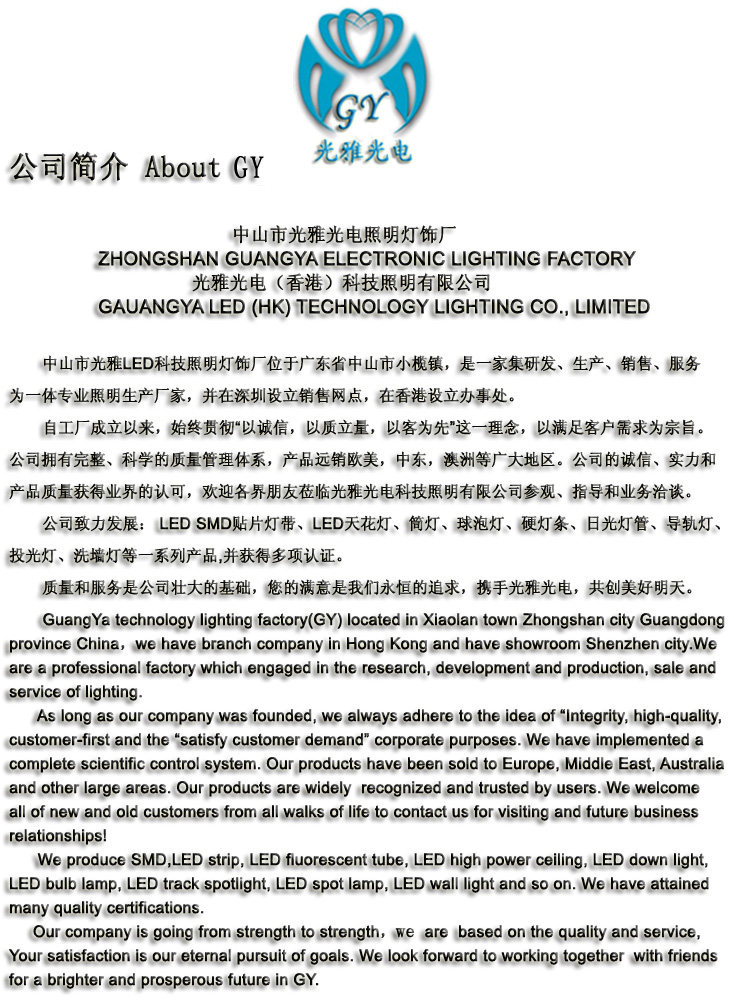 GY
光雅光电

公司简介 About GY

中山市光雅光电照明灯饰厂
ZHONGSHAN GUANGYA ELECTRONIC LIGHTING FACTORY
光雅光电（香港）科技照明有限公司
GAUANGYA LED (HK) TECHNOLOGY LIGHTING CO., LIMITED

中山市光雅LED科技照明灯饰厂位于广东省中山市小榄镇，是一家集研发、生产、销售、服务为一体专业照明生产厂家，并在深圳设立销售网点，在香港设立办事处。

自工厂成立以来，始终贯彻“以诚信，以质立量，以客为先”这一理念，以满足客户需求为宗旨。公司拥有完整、科学的质量管理体系，产品远销欧美，中东，澳洲等广大地区。公司的诚信、实力和产品质量获得业界的认可，欢迎各界朋友莅临光雅光电科技照明有限公司参观、指导和业务洽谈。

公司致力发展：LED SMD贴片灯带、LED天花灯、筒灯、球泡灯、硬灯条、日光灯管、导轨灯、投光灯、洗墙灯等一系列产品,并获得多项认证。

质量和服务是公司壮大的基础，您的满意是我们永恒的追求，携手光雅光电，共创美好明天。

GuangYa technology lighting factory(GY) located in Xiaolan town Zhongshan city Guangdong province China，we have branch company in Hong Kong and have showroom Shenzhen city.We are a professional factory which engaged in the research, development and production, sale and service of lighting.

As long as our company was founded, we always adhere to the idea of "Integrity, high-quality, customer-first and the "satisfy customer demand" corporate purposes. We have implemented a complete scientific control system. Our products have been sold to Europe, Middle East, Australia and other large areas. Our products are widely recognized and trusted by users. We welcome all of new and old customers from all walks of life to contact us for visiting and future business relationships!

We produce SMD,LED strip, LED fluorescent tube, LED high power ceiling, LED down light, LED bulb lamp, LED track spotlight, LED spot lamp, LED wall light and so on. We have attained many quality certifications.

Our company is going from strength to strength，we are based on the quality and service, Your satisfaction is our eternal pursuit of goals. We look forward to working together with friends for a brighter and prosperous future in GY.